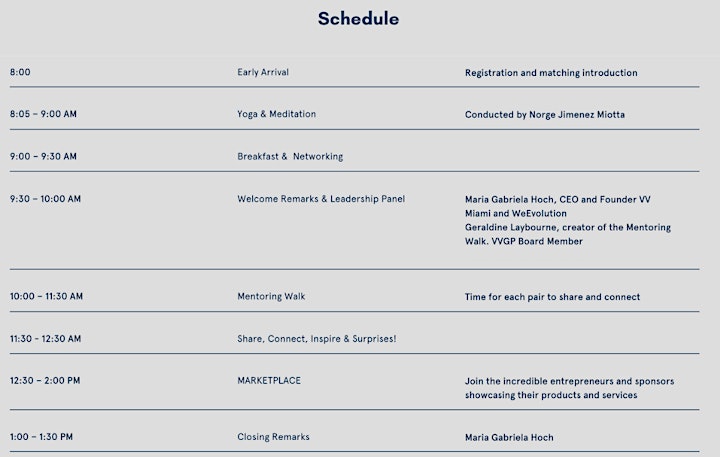 Schedule

| | | |
|---|---|---|
| 8:00 | Early Arrival | Registration and matching introduction |
| 8:05 – 9:00 AM | Yoga & Meditation | Conducted by Norge Jimenez Miotta |
| 9:00 – 9:30 AM | Breakfast & Networking | |
| 9:30 – 10:00 AM | Welcome Remarks & Leadership Panel | Maria Gabriela Hoch, CEO and Founder VV Miami and WeEvolution Geraldine Laybourne, creator of the Mentoring Walk. VVGP Board Member |
| 10:00 – 11:30 AM | Mentoring Walk | Time for each pair to share and connect |
| 11:30 - 12:30 AM | Share, Connect, Inspire & Surprises! | |
| 12:30 – 2:00 PM | MARKETPLACE | Join the incredible entrepreneurs and sponsors showcasing their products and services |
| 1:00 – 1:30 PM | Closing Remarks | Maria Gabriela Hoch |